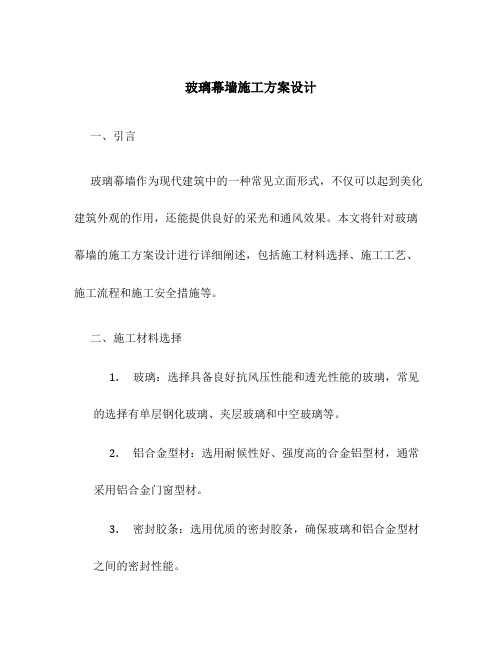 玻璃幕墙施工方案设计

一、引言

玻璃幕墙作为现代建筑中的一种常见立面形式，不仅可以起到美化建筑外观的作用，还能提供良好的采光和通风效果。本文将针对玻璃幕墙的施工方案设计进行详细阐述，包括施工材料选择、施工工艺、施工流程和施工安全措施等。

二、施工材料选择

1. 玻璃：选择具备良好抗风压性能和透光性能的玻璃，常见的选择有单层钢化玻璃、夹层玻璃和中空玻璃等。

2. 铝合金型材：选用耐候性好、强度高的合金铝型材，通常采用铝合金门窗型材。

3. 密封胶条：选用优质的密封胶条，确保玻璃和铝合金型材之间的密封性能。